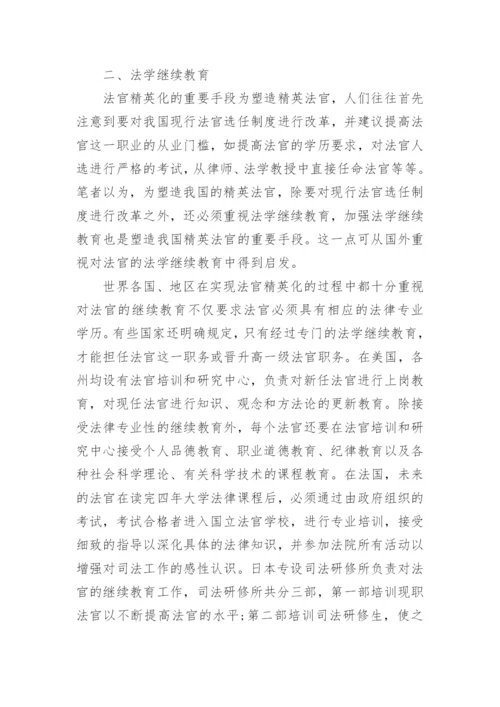 二、法学继续教育

法官精英化的重要手段为塑造精英法官，人们往往首先注意到要对我国现行法官选任制度进行改革，并建议提高法官这一职业的从业门槛，如提高法官的学历要求，对法官人选进行严格的考试，从律师、法学教授中直接任命法官等等。笔者以为，为塑造我国的精英法官，除要对现行法官选任制度进行改革之外，还必须重视法学继续教育，加强法学继续教育也是塑造我国精英法官的重要手段。这一点可从国外重视对法官的法学继续教育中得到启发。

世界各国、地区在实现法官精英化的过程中都十分重视对法官的继续教育不仅要求法官必须具有相应的法律专业学历。有些国家还明确规定，只有经过专门的法学继续教育，才能担任法官这一职务或晋升高一级法官职务。在美国，各州均设有法官培训和研究中心，负责对新任法官进行上岗教育，对现任法官进行知识、观念和方法论的更新教育。除接受法律专业性的继续教育外，每个法官还要在法官培训和研究中心接受个人品德教育、职业道德教育、纪律教育以及各种社会科学理论、有关科学技术的课程教育。在法国，未来的法官在读完四年大学法律课程后，必须通过由政府组织的考试，考试合格者进入国立法官学校，进行专业培训，接受细致的指导以深化具体的法律知识，并参加法院所有活动以增强对司法工作的感性认识。日本专设司法研修所负责对法官的继续教育工作，司法研修所共分三部，第一部培训现职法官以不断提高法官的水平;第二部培训司法研修生，使之